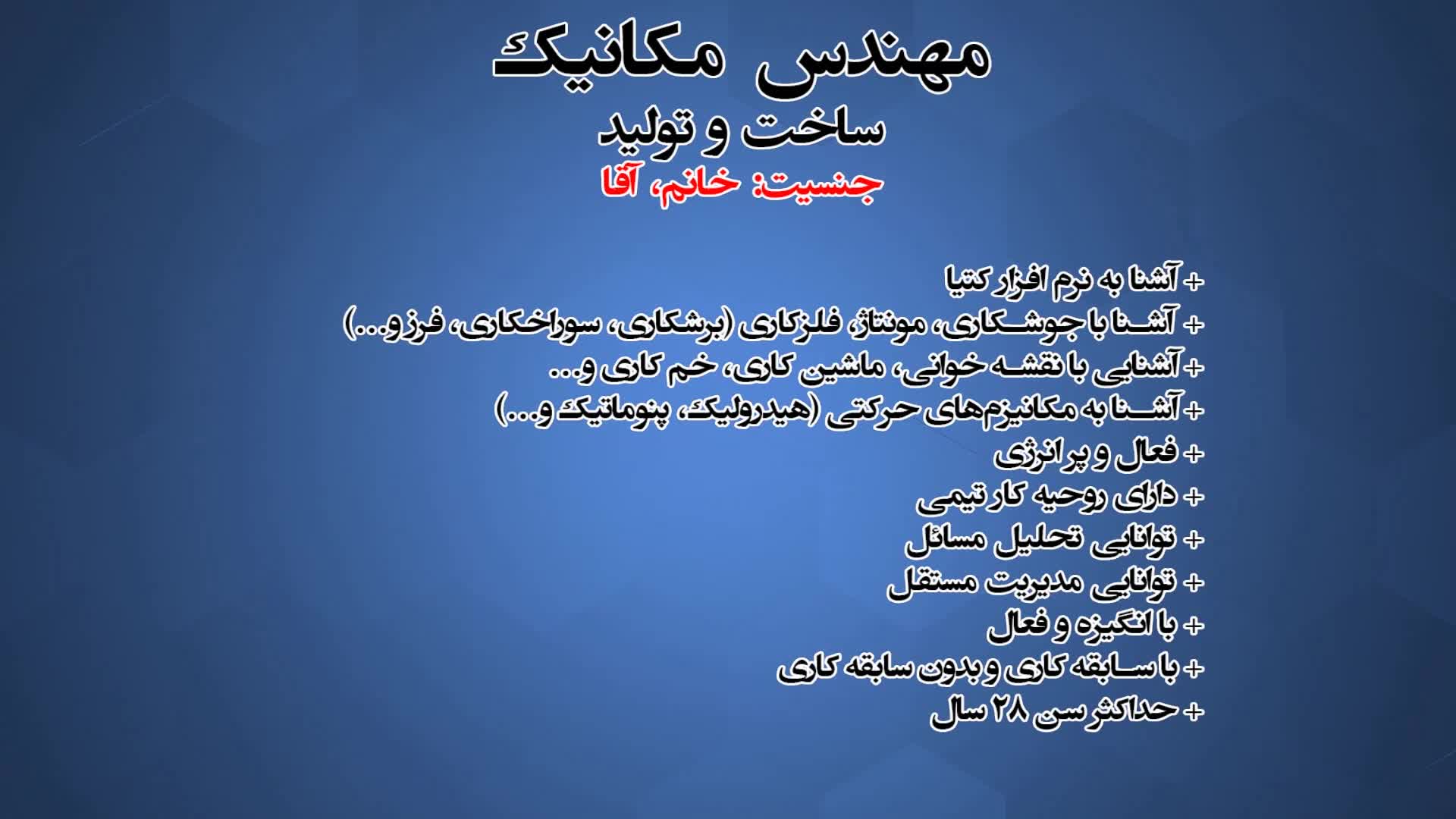 مهندس مکانیک
ساخت و تولید
جنسیت: خانم، آقا

+ آشنا به نرم افزار کتیا
+ آشنا با جوشکاری، مونتاژ، فلزکاری (برشکاری، سوراخکاری، فرز و...)
+ آشنایی با نقشه خوانی، ماشین کاری، خم کاری و...
+ آشنا به مکانیزم‌های حرکتی (هیدرولیک، پنوماتیک و...)
+ فعال و پر انرژی
+ دارای روحیه کار تیمی
+ توانایی تحلیل مسائل
+ توانایی مدیریت مستقل
+ با انگیزه و فعال
+ با سابقه کاری و بدون سابقه کاری
+ حداکثر سن ۲۸ سال